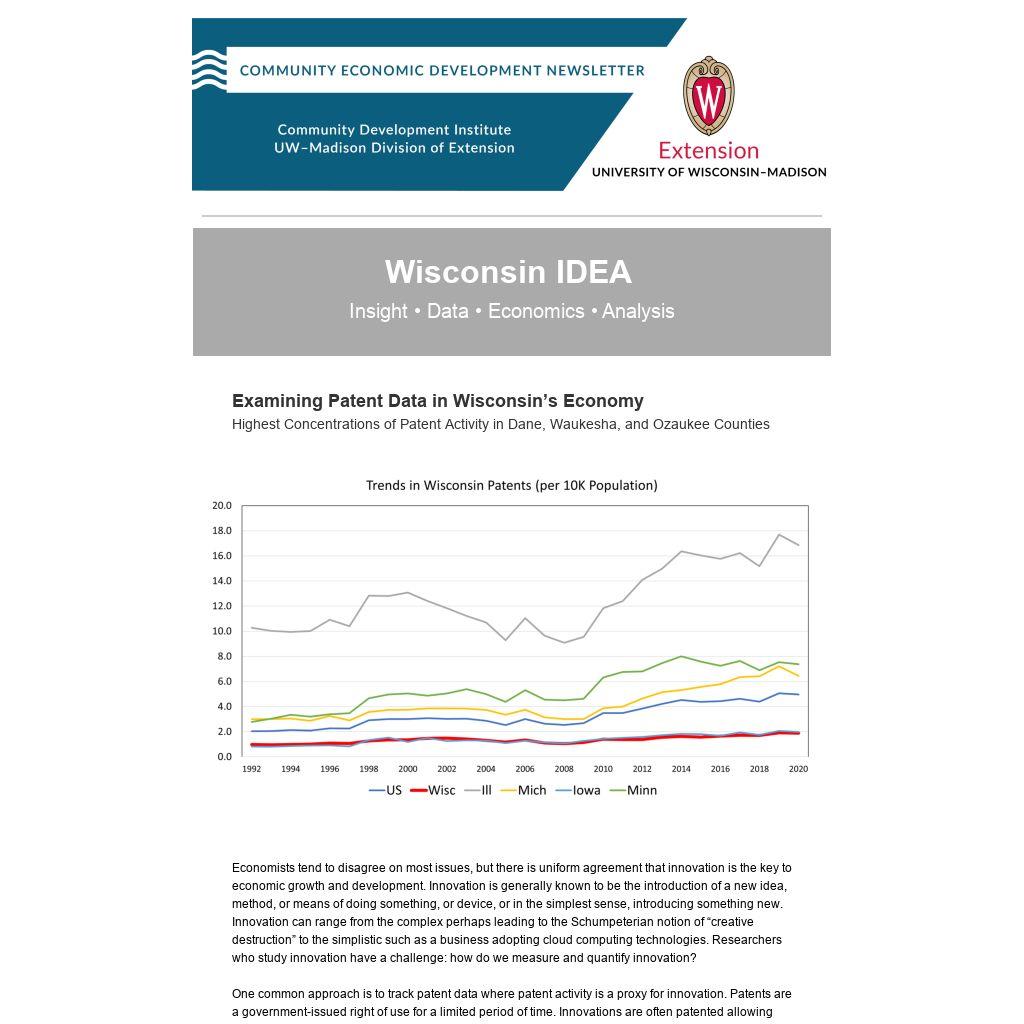 COMMUNITY ECONOMIC DEVELOPMENT NEWSLETTER

Community Development Institute
UW–Madison Division of Extension

W
Extension
UNIVERSITY OF WISCONSIN–MADISON

Wisconsin IDEA
Insight • Data • Economics • Analysis

Examining Patent Data in Wisconsin's Economy
Highest Concentrations of Patent Activity in Dane, Waukesha, and Ozaukee Counties

Trends in Wisconsin Patents (per 10K Population)

20.0
18.0
16.0
14.0
12.0
10.0
8.0
6.0
4.0
2.0
0.0

1992 1994 1996 1998 2000 2002 2004 2006 2008 2010 2012 2014 2016 2018 2020

US Wisc Ill Mich Iowa Minn

Economists tend to disagree on most issues, but there is uniform agreement that innovation is the key to economic growth and development. Innovation is generally known to be the introduction of a new idea, method, or means of doing something, or device, or in the simplest sense, introducing something new. Innovation can range from the complex perhaps leading to the Schumpeterian notion of "creative destruction" to the simplistic such as a business adopting cloud computing technologies. Researchers who study innovation have a challenge: how do we measure and quantify innovation?

One common approach is to track patent data where patent activity is a proxy for innovation. Patents are a government-issued right of use for a limited period of time. Innovations are often patented allowing